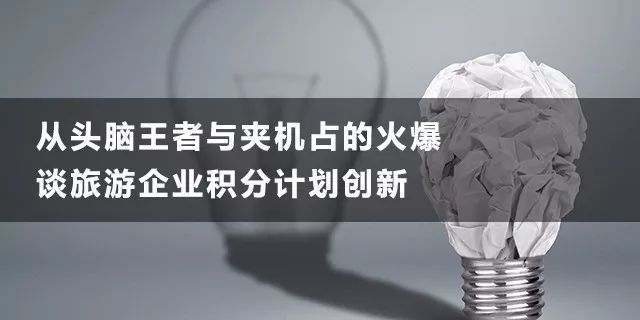 从头脑王者与夹机占的火爆
谈旅游企业积分计划创新